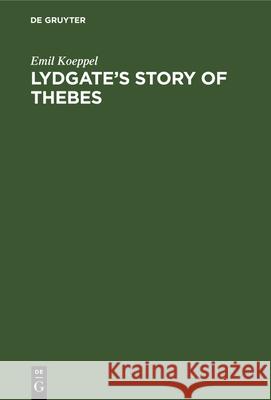 DE GRUYTER

Emil Koeppel

LYDGATE'S STORY OF THEBES

DE
G

Kraina Książek